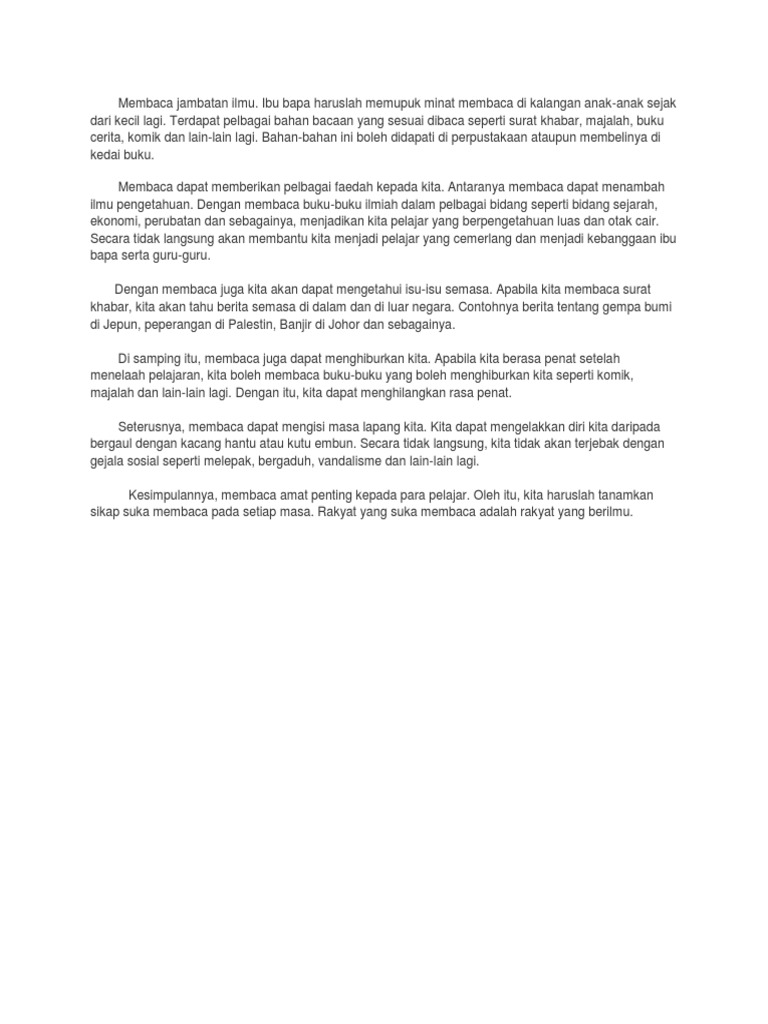 Membaca jambatan ilmu. Ibu bapa haruslah memupuk minat membaca di kalangan anak-anak sejak dari kecil lagi. Terdapat pelbagai bahan bacaan yang sesuai dibaca seperti surat khabar, majalah, buku cerita, komik dan lain-lain lagi. Bahan-bahan ini boleh didapati di perpustakaan ataupun membelinya di kedai buku.

Membaca dapat memberikan pelbagai faedah kepada kita. Antaranya membaca dapat menambah ilmu pengetahuan. Dengan membaca buku-buku ilmiah dalam pelbagai bidang seperti bidang sejarah, ekonomi, perubatan dan sebagainya, menjadikan kita pelajar yang berpengetahuan luas dan otak cair. Secara tidak langsung akan membantu kita menjadi pelajar yang cemerlang dan menjadi kebanggaan ibu bapa serta guru-guru.

Dengan membaca juga kita akan dapat mengetahui isu-isu semasa. Apabila kita membaca surat khabar, kita akan tahu berita semasa di dalam dan di luar negara. Contohnya berita tentang gempa bumi di Jepun, peperangan di Palestin, Banjir di Johor dan sebagainya.

Di samping itu, membaca juga dapat menghiburkan kita. Apabila kita berasa penat setelah menelaah pelajaran, kita boleh membaca buku-buku yang boleh menghiburkan kita seperti komik, majalah dan lain-lain lagi. Dengan itu, kita dapat menghilangkan rasa penat.

Seterusnya, membaca dapat mengisi masa lapang kita. Kita dapat mengelakkan diri kita daripada bergaul dengan kacang hantu atau kutu embun. Secara tidak langsung, kita tidak akan terjebak dengan gejala sosial seperti melepak, bergaduh, vandalisme dan lain-lain lagi.

Kesimpulannya, membaca amat penting kepada para pelajar. Oleh itu, kita haruslah tanamkan sikap suka membaca pada setiap masa. Rakyat yang suka membaca adalah rakyat yang berilmu.